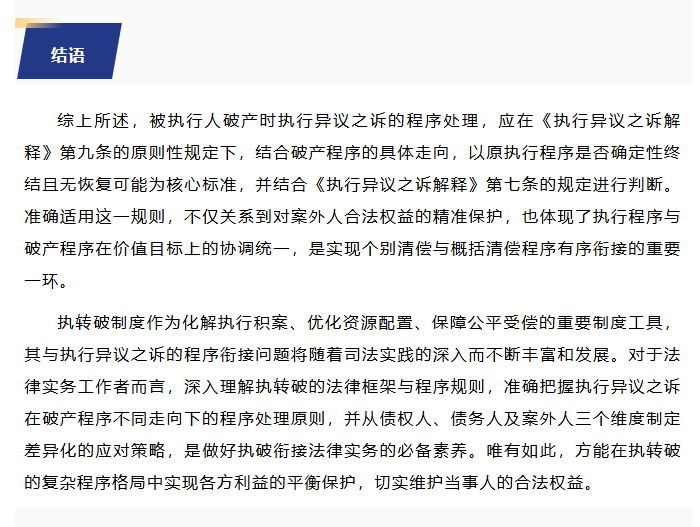 结语

综上所述，被执行人破产时执行异议之诉的程序处理，应在《执行异议之诉解释》第九条的原则性规定下，结合破产程序的具体走向，以原执行程序是否确定性终结且无恢复可能为核心标准，并结合《执行异议之诉解释》第七条的规定进行判断。准确适用这一规则，不仅关系到对案外人合法权益的精准保护，也体现了执行程序与破产程序在价值目标上的协调统一，是实现个别清偿与概括清偿程序有序衔接的重要一环。

执转破制度作为化解执行积案、优化资源配置、保障公平受偿的重要制度工具，其与执行异议之诉的程序衔接问题将随着司法实践的深入而不断丰富和发展。对于法律实务工作者而言，深入理解执转破的法律框架与程序规则，准确把握执行异议之诉在破产程序不同走向下的程序处理原则，并从债权人、债务人及案外人三个维度制定差异化的应对策略，是做好执破衔接法律实务的必备素养。唯有如此，方能在执转破的复杂程序格局中实现各方利益的平衡保护，切实维护当事人的合法权益。